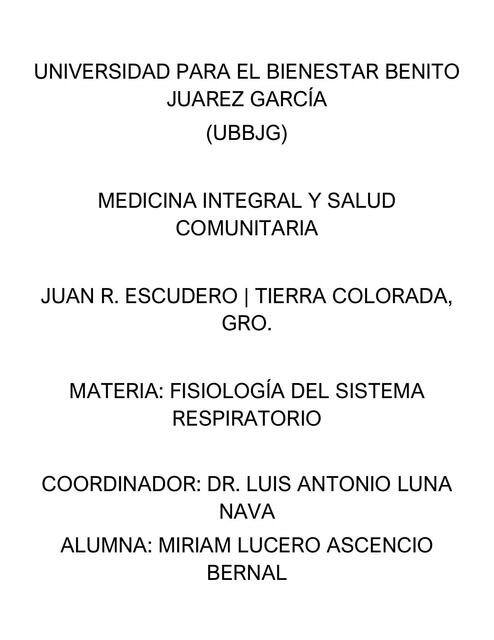 UNIVERSIDAD PARA EL BIENESTAR BENITO JUAREZ GARCÍA
(UBBJG)

MEDICINA INTEGRAL Y SALUD COMUNITARIA

JUAN R. ESCUDERO | TIERRA COLORADA, GRO.

MATERIA: FISIOLOGÍA DEL SISTEMA RESPIRATORIO

COORDINADOR: DR. LUIS ANTONIO LUNA NAVA

ALUMNA: MIRIAM LUCERO ASCENCIO BERNAL